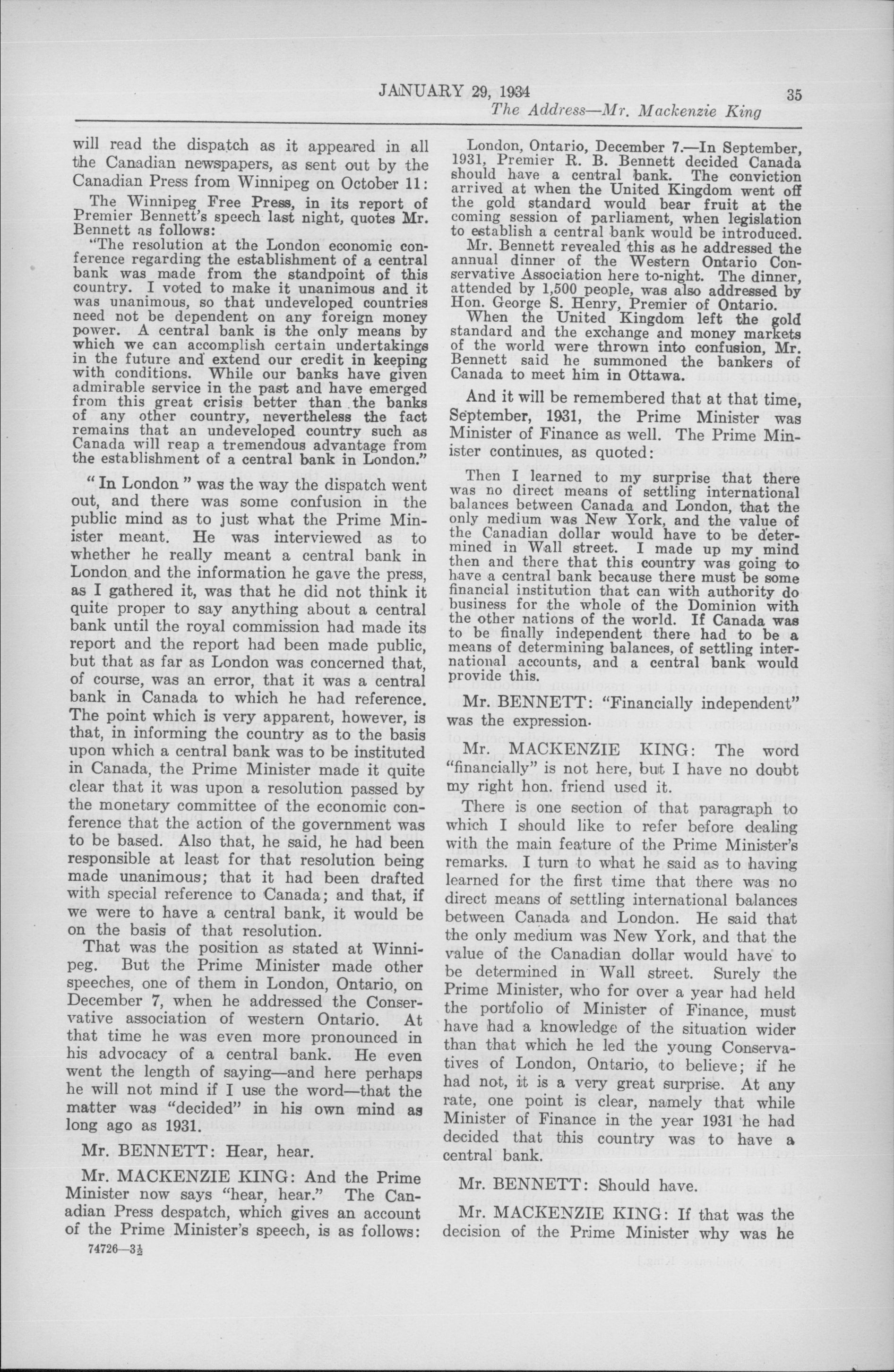 JANUARY 29, 1934 35
The Address—Mr. Mackenzie King

will read the dispatch as it appeared in all the Canadian newspapers, as sent out by the Canadian Press from Winnipeg on October 11:

The Winnipeg Free Press, in its report of Premier Bennett's speech last night, quotes Mr. Bennett as follows:

"The resolution at the London economic conference regarding the establishment of a central bank was made from the standpoint of this country. I voted to make it unanimous and it was unanimous, so that undeveloped countries need not be dependent on any foreign money power. A central bank is the only means by which we can accomplish certain undertakings in the future and extend our credit in keeping with conditions. While our banks have given admirable service in the past and have emerged from this great crisis better than the banks of any other country, nevertheless the fact remains that an undeveloped country such as Canada will reap a tremendous advantage from the establishment of a central bank in London."

"In London" was the way the dispatch went out, and there was some confusion in the public mind as to just what the Prime Minister meant. He was interviewed as to whether he really meant a central bank in London and the information he gave the press, as I gathered it, was that he did not think it quite proper to say anything about a central bank until the royal commission had made its report and the report had been made public, but that as far as London was concerned that, of course, was an error, that it was a central bank in Canada to which he had reference. The point which is very apparent, however, is that, in informing the country as to the basis upon which a central bank was to be instituted in Canada, the Prime Minister made it quite clear that it was upon a resolution passed by the monetary committee of the economic conference that the action of the government was to be based. Also that, he said, he had been responsible at least for that resolution being made unanimous; that it had been drafted with special reference to Canada; and that, if we were to have a central bank, it would be on the basis of that resolution.

That was the position as stated at Winnipeg. But the Prime Minister made other speeches, one of them in London, Ontario, on December 7, when he addressed the Conservative association of western Ontario. At that time he was even more pronounced in his advocacy of a central bank. He even went the length of saying—and here perhaps he will not mind if I use the word—that the matter was "decided" in his own mind as long ago as 1931.

Mr. BENNETT: Hear, hear.

Mr. MACKENZIE KING: And the Prime Minister now says "hear, hear." The Canadian Press despatch, which gives an account of the Prime Minister's speech, is as follows:

74726—3½

London, Ontario, December 7.—In September, 1931, Premier R. B. Bennett decided Canada should have a central bank. The conviction arrived at when the United Kingdom went off the gold standard would bear fruit at the coming session of parliament, when legislation to establish a central bank would be introduced.

Mr. Bennett revealed this as he addressed the annual dinner of the Western Ontario Conservative Association here to-night. The dinner, attended by 1,500 people, was also addressed by Hon. George S. Henry, Premier of Ontario.

When the United Kingdom left the gold standard and the exchange and money markets of the world were thrown into confusion, Mr. Bennett said he summoned the bankers of Canada to meet him in Ottawa.

And it will be remembered that at that time, September, 1931, the Prime Minister was Minister of Finance as well. The Prime Minister continues, as quoted:

Then I learned to my surprise that there was no direct means of settling international balances between Canada and London, that the only medium was New York, and the value of the Canadian dollar would have to be determined in Wall street. I made up my mind then and there that this country was going to have a central bank because there must be some financial institution that can with authority do business for the whole of the Dominion with the other nations of the world. If Canada was to be finally independent there had to be a means of determining balances, of settling international accounts, and a central bank would provide this.

Mr. BENNETT: "Financially independent" was the expression.

Mr. MACKENZIE KING: The word "financially" is not here, but I have no doubt my right hon. friend used it.

There is one section of that paragraph to which I should like to refer before dealing with the main feature of the Prime Minister's remarks. I turn to what he said as to having learned for the first time that there was no direct means of settling international balances between Canada and London. He said that the only medium was New York, and that the value of the Canadian dollar would have to be determined in Wall street. Surely the Prime Minister, who for over a year had held the portfolio of Minister of Finance, must have had a knowledge of the situation wider than that which he led the young Conservatives of London, Ontario, to believe; if he had not, it is a very great surprise. At any rate, one point is clear, namely that while Minister of Finance in the year 1931 he had decided that this country was to have a central bank.

Mr. BENNETT: Should have.

Mr. MACKENZIE KING: If that was the decision of the Prime Minister why was he